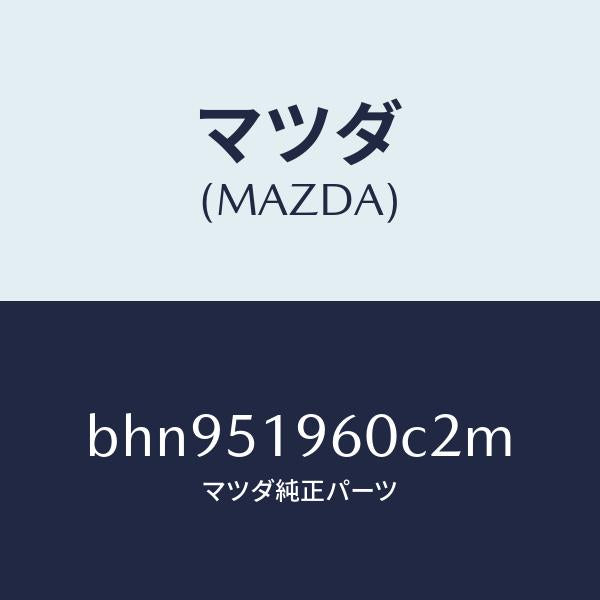 マツダ
(MAZDA)

bhn951960c2m
マツダ純正パーツ